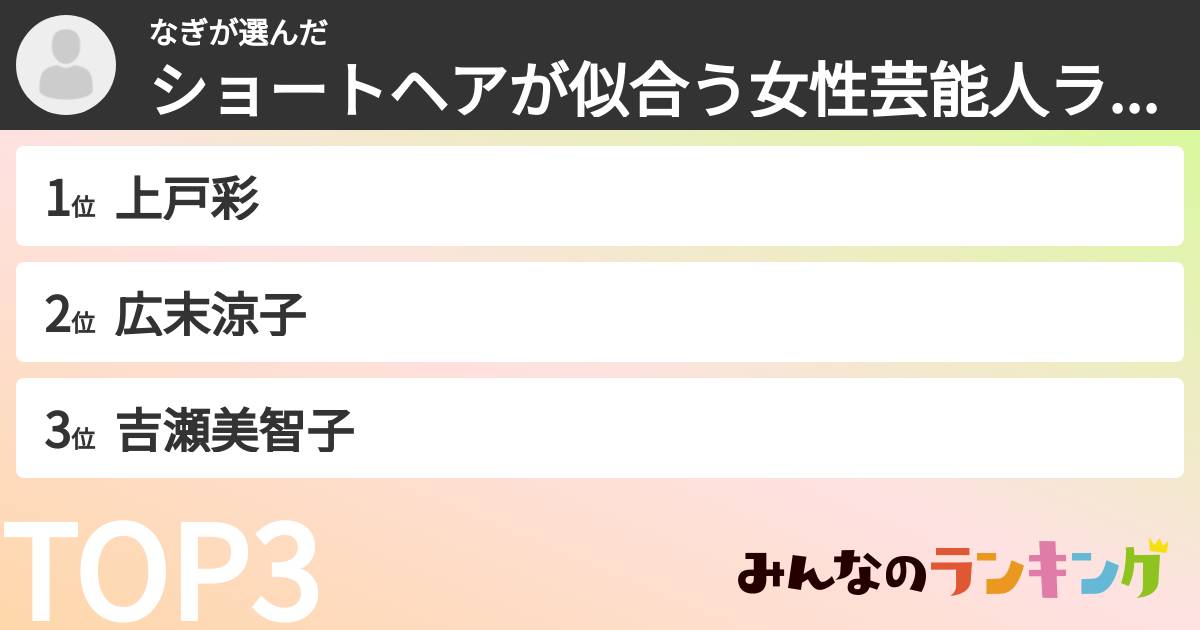 なぎが選んだ
ショートヘアが似合う女性芸能人ラ...

1位 上戸彩

2位 広末涼子

3位 吉瀬美智子

TOP3

みんなのランキング